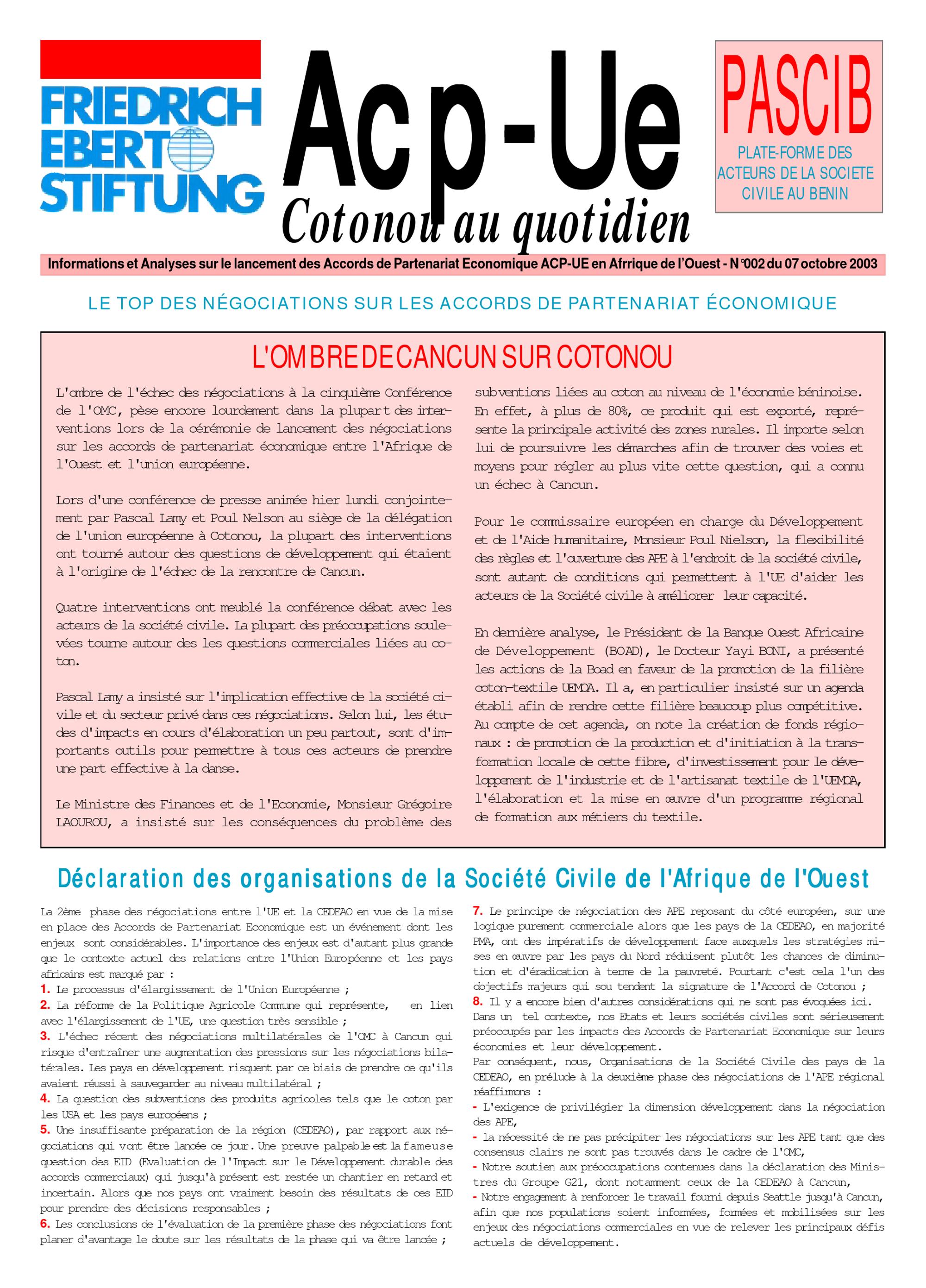 FRIEDRICH EBERT STIFTUNG

Acp-Ue
Cotonou au quotidien

PASCIB
PLATE-FORME DES ACTEURS DE LA SOCIETE CIVILE AU BENIN

Informations et Analyses sur le lancement des Accords de Partenariat Economique ACP-UE en Afrrique de l'Ouest - N°002 du 07 octobre 2003

LE TOP DES NÉGOCIATIONS SUR LES ACCORDS DE PARTENARIAT ÉCONOMIQUE

L'OMBRE DE CANCUN SUR COTONOU

L'ombre de l'échec des négociations à la cinquième Conférence de l'OMC, pèse encore lourdement dans la plupart des interventions lors de la cérémonie de lancement des négociations sur les accords de partenariat économique entre l'Afrique de l'Ouest et l'union européenne.

Lors d'une conférence de presse animée hier lundi conjointement par Pascal Lamy et Poul Nelson au siège de la délégation de l'union européenne à Cotonou, la plupart des interventions ont tourné autour des questions de développement qui étaient à l'origine de l'échec de la rencontre de Cancun.

Quatre interventions ont meublé la conférence débat avec les acteurs de la société civile. La plupart des préoccupations soulevées tourne autour des les questions commerciales liées au coton.

Pascal Lamy a insisté sur l'implication effective de la société civile et du secteur privé dans ces négociations. Selon lui, les études d'impacts en cours d'élaboration un peu partout, sont d'importants outils pour permettre à tous ces acteurs de prendre une part effective à la danse.

Le Ministre des Finances et de l'Economie, Monsieur Grégoire LAOUROU, a insisté sur les conséquences du problème des subventions liées au coton au niveau de l'économie béninoise. En effet, à plus de 80%, ce produit qui est exporté, représente la principale activité des zones rurales. Il importe selon lui de poursuivre les démarches afin de trouver des voies et moyens pour régler au plus vite cette question, qui a connu un échec à Cancun.

Pour le commissaire européen en charge du Développement et de l'Aide humanitaire, Monsieur Poul Nielson, la flexibilité des règles et l'ouverture des APE à l'endroit de la société civile, sont autant de conditions qui permettent à l'UE d'aider les acteurs de la Société civile à améliorer leur capacité.

En dernière analyse, le Président de la Banque Ouest Africaine de Développement (BOAD), le Docteur Yayi BONI, a présenté les actions de la Boad en faveur de la promotion de la filière coton-textile UEMOA. Il a, en particulier insisté sur un agenda établi afin de rendre cette filière beaucoup plus compétitive. Au compte de cet agenda, on note la création de fonds régionaux : de promotion de la production et d'initiation à la transformation locale de cette fibre, d'investissement pour le développement de l'industrie et de l'artisanat textile de l'UEMOA, l'élaboration et la mise en œuvre d'un programme régional de formation aux métiers du textile.

Déclaration des organisations de la Société Civile de l'Afrique de l'Ouest

La 2ème phase des négociations entre l'UE et la CEDEAO en vue de la mise en place des Accords de Partenariat Economique est un événement dont les enjeux sont considérables. L'importance des enjeux est d'autant plus grande que le contexte actuel des relations entre l'Union Européenne et les pays africains est marqué par :
1. Le processus d'élargissement de l'Union Européenne ;
2. La réforme de la Politique Agricole Commune qui représente, en lien avec l'élargissement de l'UE, une question très sensible ;
3. L'échec récent des négociations multilatérales de l'OMC à Cancun qui risque d'entraîner une augmentation des pressions sur les négociations bilatérales. Les pays en développement risquent par ce biais de prendre ce qu'ils avaient réussi à sauvegarder au niveau multilatéral ;
4. La question des subventions des produits agricoles tels que le coton par les USA et les pays européens ;
5. Une insuffisante préparation de la région (CEDEAO), par rapport aux négociations qui vont être lancée ce jour. Une preuve palpable est la fameuse question des EID (Evaluation de l'Impact sur le Développement durable des accords commerciaux) qui jusqu'à présent est restée un chantier en retard et incertain. Alors que nos pays ont vraiment besoin des résultats de ces EID pour prendre des décisions responsables ;
6. Les conclusions de l'évaluation de la première phase des négociations font planer d'avantage le doute sur les résultats de la phase qui va être lancée ;
7. Le principe de négociation des APE reposant du côté européen, sur une logique purement commerciale alors que les pays de la CEDEAO, en majorité PMA, ont des impératifs de développement face auxquels les stratégies mises en œuvre par les pays du Nord réduisent plutôt les chances de diminution et d'éradication à terme de la pauvreté. Pourtant c'est cela l'un des objectifs majeurs qui sou tendent la signature de l'Accord de Cotonou ;
8. Il y a encore bien d'autres considérations qui ne sont pas évoquées ici.
Dans un tel contexte, nos Etats et leurs sociétés civiles sont sérieusement préoccupés par les impacts des Accords de Partenariat Economique sur leurs économies et leur développement.
Par conséquent, nous, Organisations de la Société Civile des pays de la CEDEAO, en prélude à la deuxième phase des négociations de l'APE régional réaffirmons :
- L'exigence de privilégier la dimension développement dans la négociation des APE,
- la nécessité de ne pas précipiter les négociations sur les APE tant que des consensus clairs ne sont pas trouvés dans le cadre de l'OMC,
- Notre soutien aux préoccupations contenues dans la déclaration des Ministres du Groupe G21, dont notamment ceux de la CEDEAO à Cancun,
- Notre engagement à renforcer le travail fourni depuis Seattle jusqu'à Cancun, afin que nos populations soient informées, formées et mobilisées sur les enjeux des négociations commerciales en vue de relever les principaux défis actuels de développement.